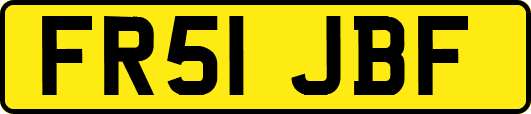 FR51 JBF